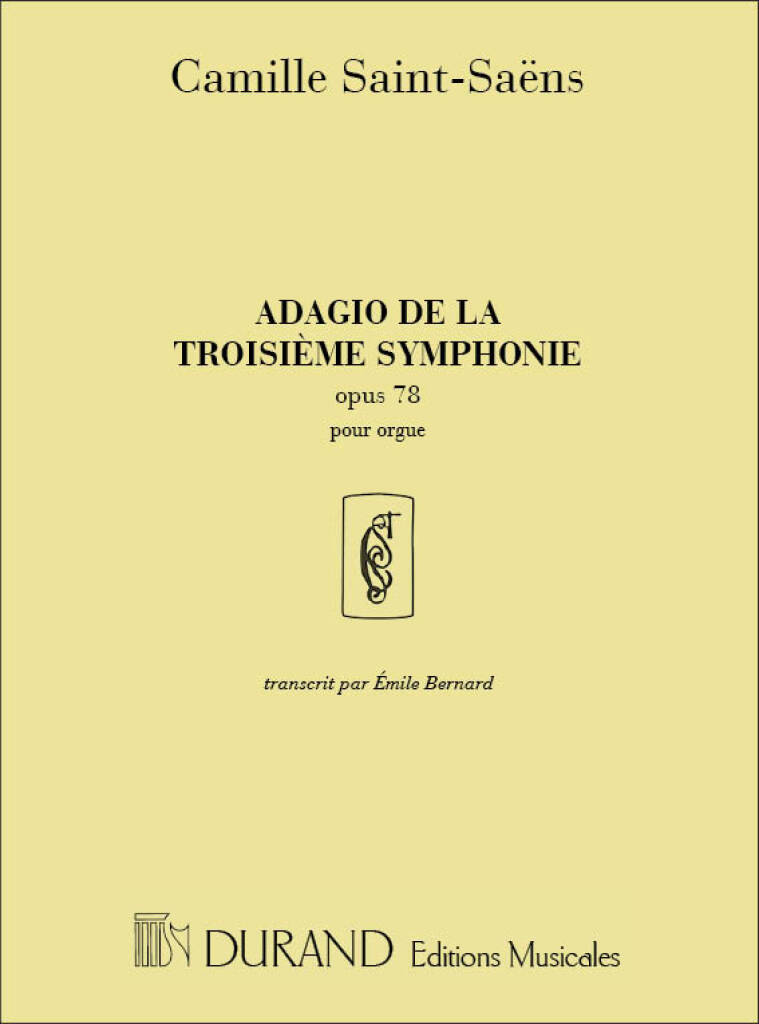 Camille Saint-Saëns

ADAGIO DE LA TROISIÈME SYMPHONIE
opus 78
pour orgue

transcrit par Émile Bernard

DURAND Editions Musicales